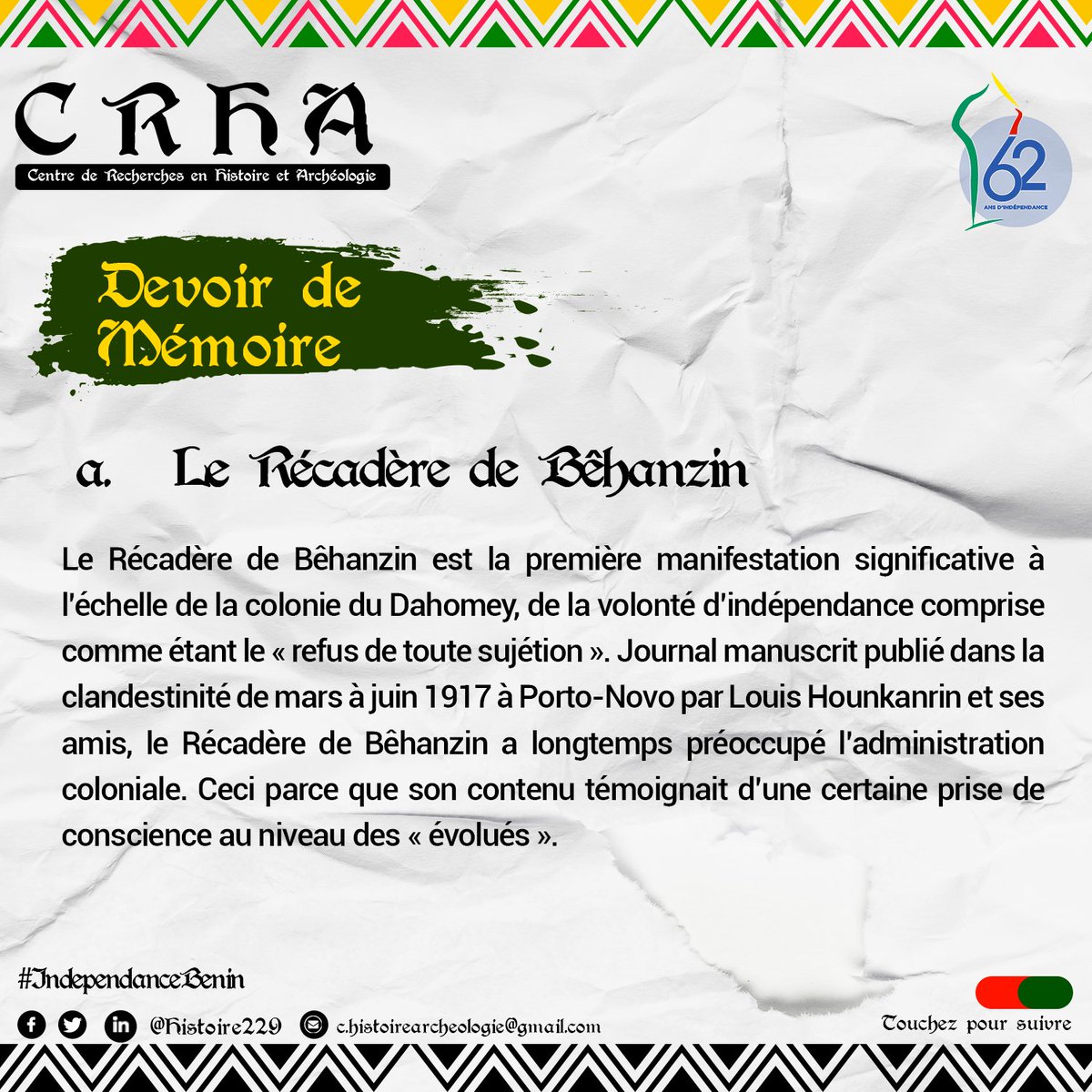 CRHA
Centre de Recherches en Histoire et Archéologie

62
ANS D'INDÉPENDANCE

Devoir de Mémoire

a. Le Récadère de Bêhanzin

Le Récadère de Bêhanzin est la première manifestation significative à l'échelle de la colonie du Dahomey, de la volonté d'indépendance comprise comme étant le « refus de toute sujétion ». Journal manuscrit publié dans la clandestinité de mars à juin 1917 à Porto-Novo par Louis Hounkanrin et ses amis, le Récadère de Bêhanzin a longtemps préoccupé l'administration coloniale. Ceci parce que son contenu témoignait d'une certaine prise de conscience au niveau des « évolués ».

#IndependanceBenin

@Histoire229 c.histoirearcheologie@gmail.com

Touchez pour suivre